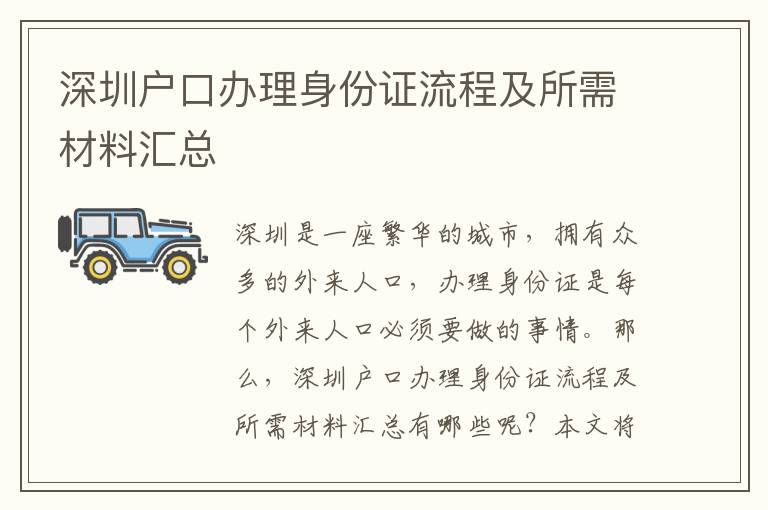 深圳户口办理身份证流程及所需材料汇总

深圳是一座繁华的城市，拥有众多的外来人口，办理身份证是每个外来人口必须要做的事情。那么，深圳户口办理身份证流程及所需材料汇总有哪些呢？本文将